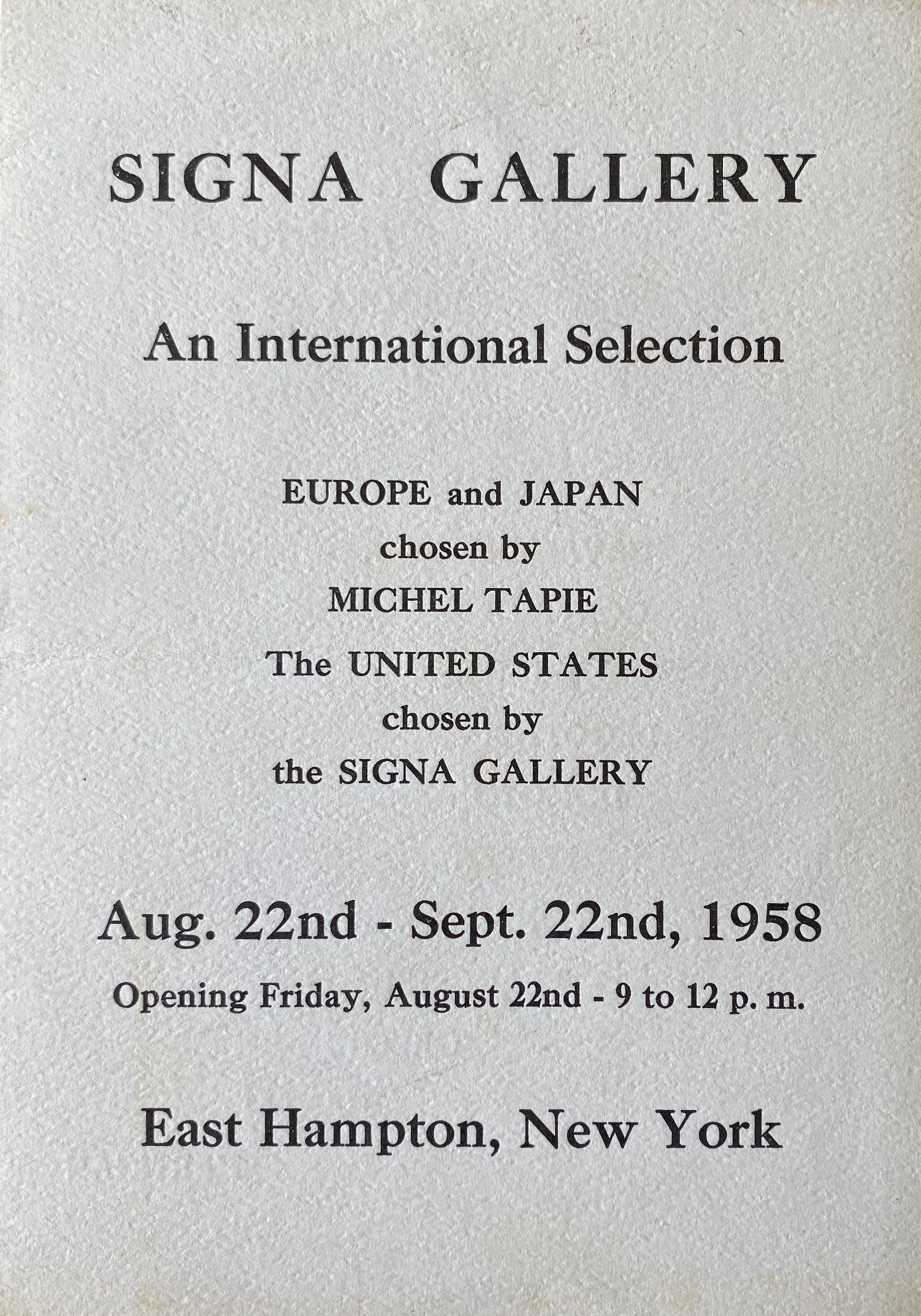 SIGNA GALLERY

An International Selection

EUROPE and JAPAN
chosen by
MICHEL TAPIE
The UNITED STATES
chosen by
the SIGNA GALLERY

Aug. 22nd - Sept. 22nd, 1958
Opening Friday, August 22nd - 9 to 12 p. m.

East Hampton, New York